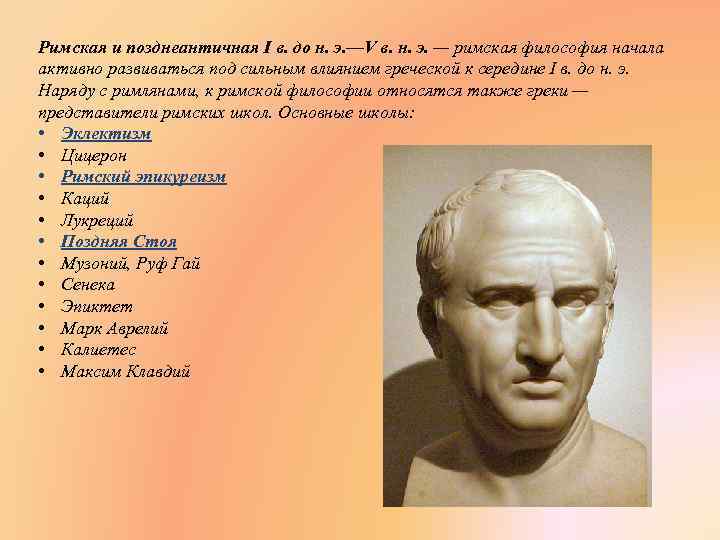 Римская и позднеантичная I в. до н. э.—V в. н. э. — римская философия начала активно развиваться под сильным влиянием греческой к середине I в. до н. э. Наряду с римлянами, к римской философии относятся также греки — представители римских школ. Основные школы:

• Эклектизм
• Цицерон
• Римский эпикуреизм
• Каций
• Лукреций
• Поздняя Стоя
• Музоний, Руф Гай
• Сенека
• Эпиктет
• Марк Аврелий
• Калиетес
• Максим Клавдий